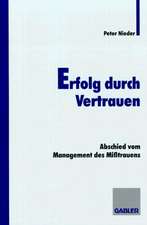 Peter Nieder

Erfolg durch Vertrauen

Abschied vom Management des Mißtrauens

GABLER